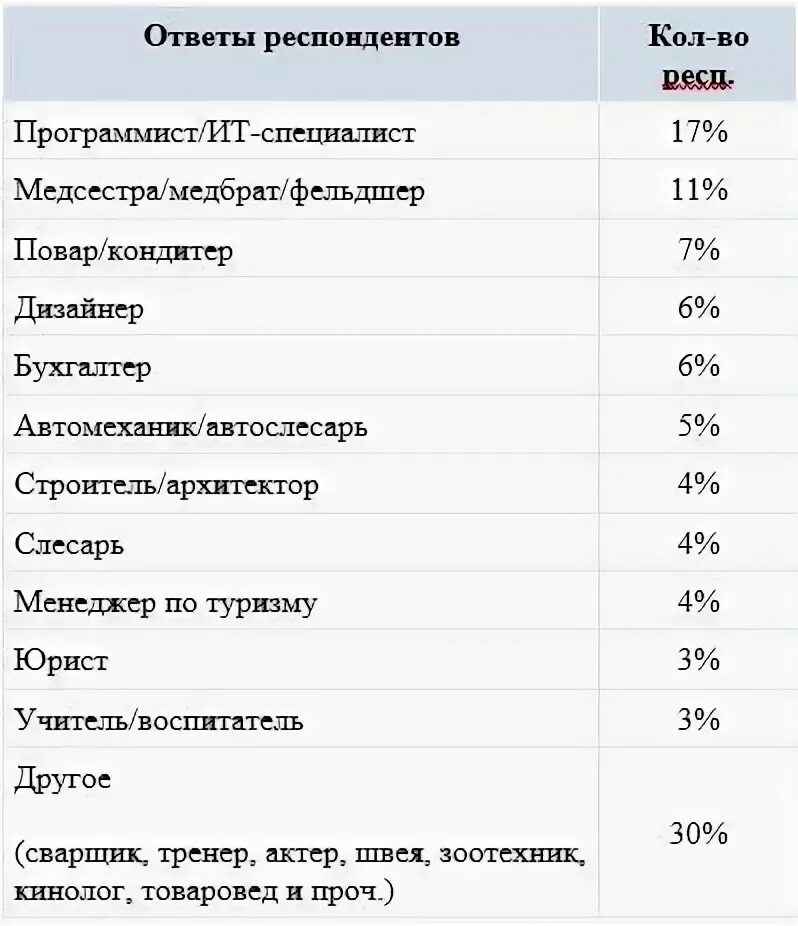 | Ответы респондентов | Кол-во респ. |
|---|---|
| Программист/ИТ-специалист | 17% |
| Медсестра/медбрат/фельдшер | 11% |
| Повар/кондитер | 7% |
| Дизайнер | 6% |
| Бухгалтер | 6% |
| Автомеханик/автослесарь | 5% |
| Строитель/архитектор | 4% |
| Слесарь | 4% |
| Менеджер по туризму | 4% |
| Юрист | 3% |
| Учитель/воспитатель | 3% |
| Другое (сварщик, тренер, актер, швея, зоотехник, кинолог, товаровед и проч.) | 30% |